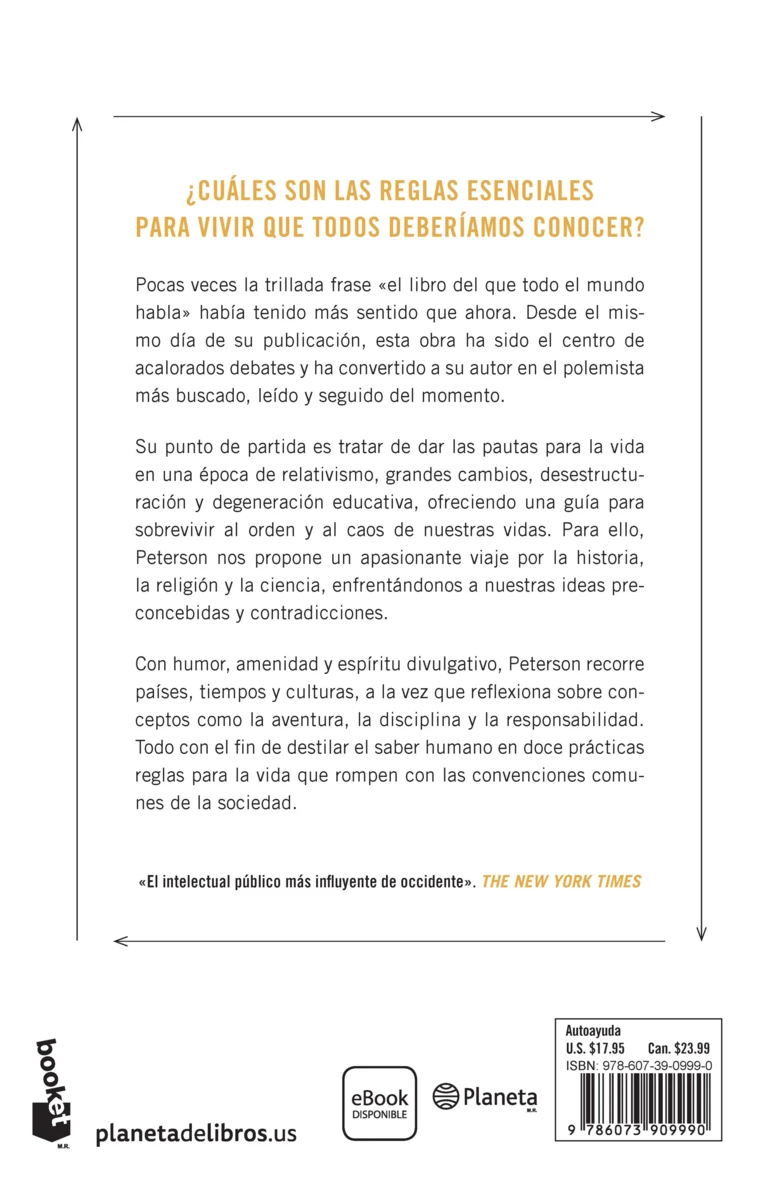 ¿CUÁLES SON LAS REGLAS ESENCIALES PARA VIVIR QUE TODOS DEBERÍAMOS CONOCER?

Pocas veces la trillada frase «el libro del que todo el mundo habla» había tenido más sentido que ahora. Desde el mismo día de su publicación, esta obra ha sido el centro de acalorados debates y ha convertido a su autor en el polemista más buscado, leído y seguido del momento.

Su punto de partida es tratar de dar las pautas para la vida en una época de relativismo, grandes cambios, desestructuración y degeneración educativa, ofreciendo una guía para sobrevivir al orden y al caos de nuestras vidas. Para ello, Peterson nos propone un apasionante viaje por la historia, la religión y la ciencia, enfrentándonos a nuestras ideas preconcebidas y contradicciones.

Con humor, amenidad y espíritu divulgativo, Peterson recorre países, tiempos y culturas, a la vez que reflexiona sobre conceptos como la aventura, la disciplina y la responsabilidad. Todo con el fin de destilar el saber humano en doce prácticas reglas para la vida que rompen con las convenciones comunes de la sociedad.

«El intelectual público más influyente de occidente». THE NEW YORK TIMES

booket M.R.

planetadelibros.us

eBook DISPONIBLE

Planeta M.R.

Autoayuda
U.S. $17.95 Can. $23.99
ISBN: 978-607-39-0999-0
9 786073 909990